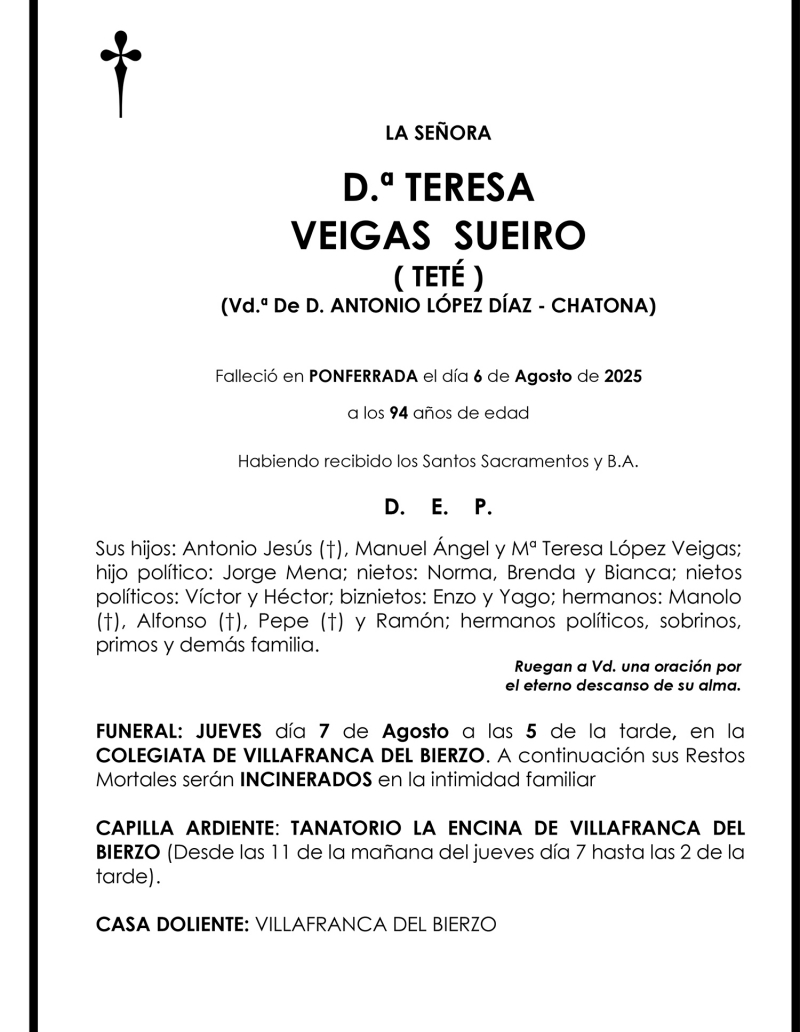 LA SEÑORA

D.ª TERESA
VEIGAS SUEIRO
( TETÉ )
(Vd.ª De D. ANTONIO LÓPEZ DÍAZ - CHATONA)

Falleció en PONFERRADA el día 6 de Agosto de 2025

a los 94 años de edad

Habiendo recibido los Santos Sacramentos y B.A.

D. E. P.

Sus hijos: Antonio Jesús (†), Manuel Ángel y Mª Teresa López Veigas; hijo político: Jorge Mena; nietos: Norma, Brenda y Bianca; nietos políticos: Víctor y Héctor; biznietos: Enzo y Yago; hermanos: Manolo (†), Alfonso (†), Pepe (†) y Ramón; hermanos políticos, sobrinos, primos y demás familia.

Ruegan a Vd. una oración por el eterno descanso de su alma.

FUNERAL: JUEVES día 7 de Agosto a las 5 de la tarde, en la COLEGIATA DE VILLAFRANCA DEL BIERZO. A continuación sus Restos Mortales serán INCINERADOS en la intimidad familiar

CAPILLA ARDIENTE: TANATORIO LA ENCINA DE VILLAFRANCA DEL BIERZO (Desde las 11 de la mañana del jueves día 7 hasta las 2 de la tarde).

CASA DOLIENTE: VILLAFRANCA DEL BIERZO